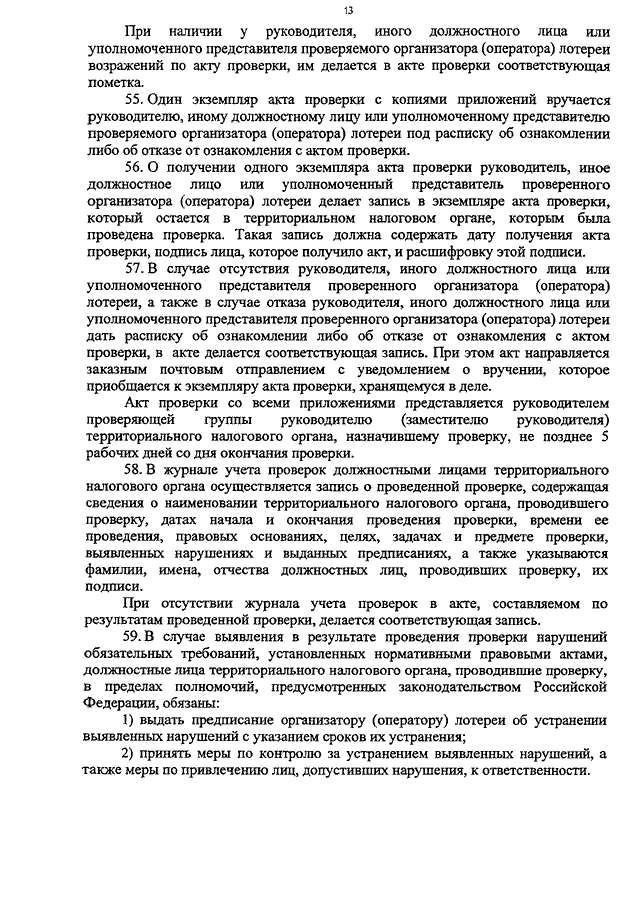 13

При наличии у руководителя, иного должностного лица или уполномоченного представителя проверяемого организатора (оператора) лотереи возражений по акту проверки, им делается в акте проверки соответствующая пометка.

55. Один экземпляр акта проверки с копиями приложений вручается руководителю, иному должностному лицу или уполномоченному представителю проверяемого организатора (оператора) лотереи под расписку об ознакомлении либо об отказе от ознакомления с актом проверки.

56. О получении одного экземпляра акта проверки руководитель, иное должностное лицо или уполномоченный представитель проверенного организатора (оператора) лотереи делает запись в экземпляре акта проверки, который остается в территориальном налоговом органе, которым была проведена проверка. Такая запись должна содержать дату получения акта проверки, подпись лица, которое получило акт, и расшифровку этой подписи.

57. В случае отсутствия руководителя, иного должностного лица или уполномоченного представителя проверенного организатора (оператора) лотереи, а также в случае отказа руководителя, иного должностного лица или уполномоченного представителя проверенного организатора (оператора) лотереи дать расписку об ознакомлении либо об отказе от ознакомления с актом проверки, в акте делается соответствующая запись. При этом акт направляется заказным почтовым отправлением с уведомлением о вручении, которое приобщается к экземпляру акта проверки, хранящемуся в деле.

Акт проверки со всеми приложениями представляется руководителем проверяющей группы руководителю (заместителю руководителя) территориального налогового органа, назначившему проверку, не позднее 5 рабочих дней со дня окончания проверки.

58. В журнале учета проверок должностными лицами территориального налогового органа осуществляется запись о проведенной проверке, содержащая сведения о наименовании территориального налогового органа, проводившего проверку, датах начала и окончания проведения проверки, времени ее проведения, правовых основаниях, целях, задачах и предмете проверки, выявленных нарушениях и выданных предписаниях, а также указываются фамилии, имена, отчества должностных лиц, проводивших проверку, их подписи.

При отсутствии журнала учета проверок в акте, составляемом по результатам проведенной проверки, делается соответствующая запись.

59. В случае выявления в результате проведения проверки нарушений обязательных требований, установленных нормативными правовыми актами, должностные лица территориального налогового органа, проводившие проверку, в пределах полномочий, предусмотренных законодательством Российской Федерации, обязаны:

1) выдать предписание организатору (оператору) лотереи об устранении выявленных нарушений с указанием сроков их устранения;

2) принять меры по контролю за устранением выявленных нарушений, а также меры по привлечению лиц, допустивших нарушения, к ответственности.